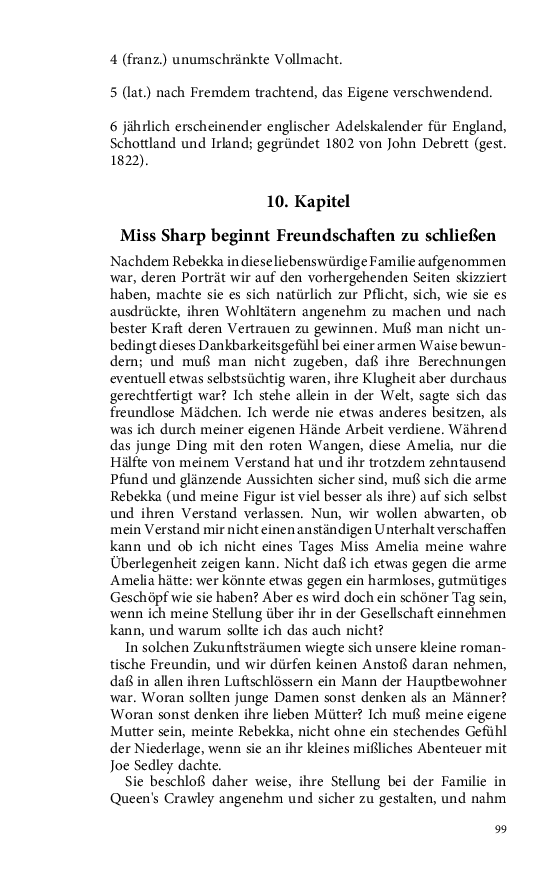 4 (franz.) unumschränkte Vollmacht.

5 (lat.) nach Fremdem trachtend, das Eigene verschwendend.

6 jährlich erscheinender englischer Adelskalender für England, Schottland und Irland; gegründet 1802 von John Debrett (gest. 1822).

10. Kapitel

Miss Sharp beginnt Freundschaften zu schließen

Nachdem Rebekka in diese liebenswürdige Familie aufgenommen war, deren Porträt wir auf den vorhergehenden Seiten skizziert haben, machte sie es sich natürlich zur Pflicht, sich, wie sie es ausdrückte, ihren Wohltätern angenehm zu machen und nach bester Kraft deren Vertrauen zu gewinnen. Muß man nicht unbedingt dieses Dankbarkeitsgefühl bei einer armen Waise bewundern; und muß man nicht zugeben, daß ihre Berechnungen eventuell etwas selbstsüchtig waren, ihre Klugheit aber durchaus gerechtfertigt war? Ich stehe allein in der Welt, sagte sich das freundlose Mädchen. Ich werde nie etwas anderes besitzen, als was ich durch meiner eigenen Hände Arbeit verdiene. Während das junge Ding mit den roten Wangen, diese Amelia, nur die Hälfte von meinem Verstand hat und ihr trotzdem zehntausend Pfund und glänzende Aussichten sicher sind, muß sich die arme Rebekka (und meine Figur ist viel besser als ihre) auf sich selbst und ihren Verstand verlassen. Nun, wir wollen abwarten, ob mein Verstand mir nicht einen anständigen Unterhalt verschaffen kann und ob ich nicht eines Tages Miss Amelia meine wahre Überlegenheit zeigen kann. Nicht daß ich etwas gegen die arme Amelia hätte: wer könnte etwas gegen ein harmloses, gutmütiges Geschöpf wie sie haben? Aber es wird doch ein schöner Tag sein, wenn ich meine Stellung über ihr in der Gesellschaft einnehmen kann, und warum sollte ich das auch nicht?

In solchen Zukunftsträumen wiegte sich unsere kleine romantische Freundin, und wir dürfen keinen Anstoß daran nehmen, daß in allen ihren Luftschlössern ein Mann der Hauptbewohner war. Woran sollten junge Damen sonst denken als an Männer? Woran sonst denken ihre lieben Mütter? Ich muß meine eigene Mutter sein, meinte Rebekka, nicht ohne ein stechendes Gefühl der Niederlage, wenn sie an ihr kleines mißliches Abenteuer mit Joe Sedley dachte.

Sie beschloß daher weise, ihre Stellung bei der Familie in Queen's Crawley angenehm und sicher zu gestalten, und nahm

99